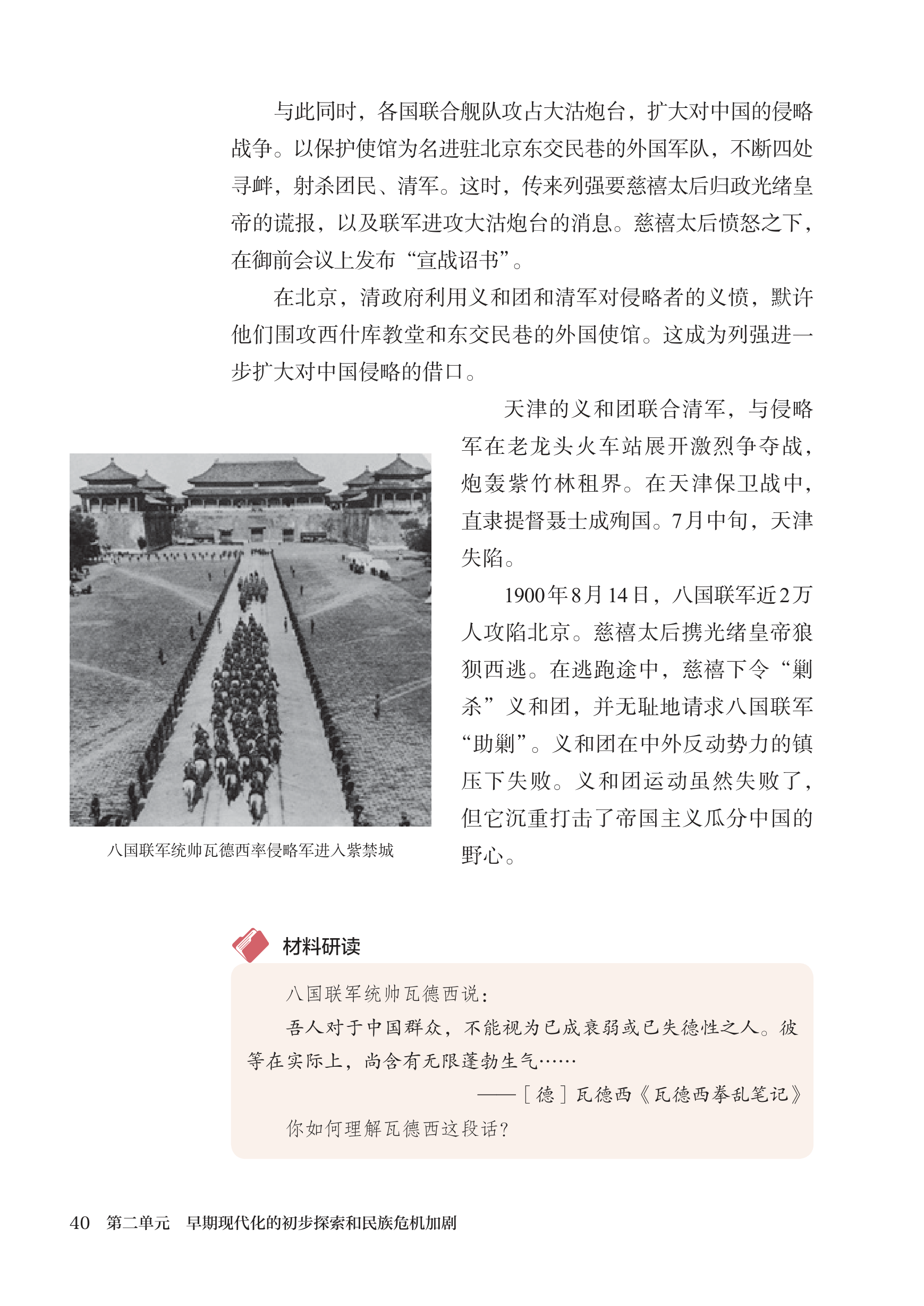 与此同时，各国联合舰队攻占大沽炮台，扩大对中国的侵略战争。以保护使馆为名进驻北京东交民巷的外国军队，不断四处寻衅，射杀团民、清军。这时，传来列强要慈禧太后归政光绪皇帝的谎报，以及联军进攻大沽炮台的消息。慈禧太后愤怒之下，在御前会议上发布“宣战诏书”。

在北京，清政府利用义和团和清军对侵略者的义愤，默许他们围攻西什库教堂和东交民巷的外国使馆。这成为列强进一步扩大对中国侵略的借口。

天津的义和团联合清军，与侵略军在老龙头火车站展开激烈争夺战，炮轰紫竹林租界。在天津保卫战中，直隶提督聂士成殉国。7月中旬，天津失陷。

1900年8月14日，八国联军近2万人攻陷北京。慈禧太后携光绪皇帝狼狈西逃。在逃跑途中，慈禧下令“剿杀”义和团，并无耻地请求八国联军“助剿”。义和团在中外反动势力的镇压下失败。义和团运动虽然失败了，但它沉重打击了帝国主义瓜分中国的野心。

八国联军统帅瓦德西率侵略军进入紫禁城

材料研读

八国联军统帅瓦德西说：

吾人对于中国群众，不能视为已成衰弱或已失德性之人。彼等在实际上，尚含有无限蓬勃生气……

——［德］瓦德西《瓦德西拳乱笔记》

你如何理解瓦德西这段话？

40　第二单元　早期现代化的初步探索和民族危机加剧